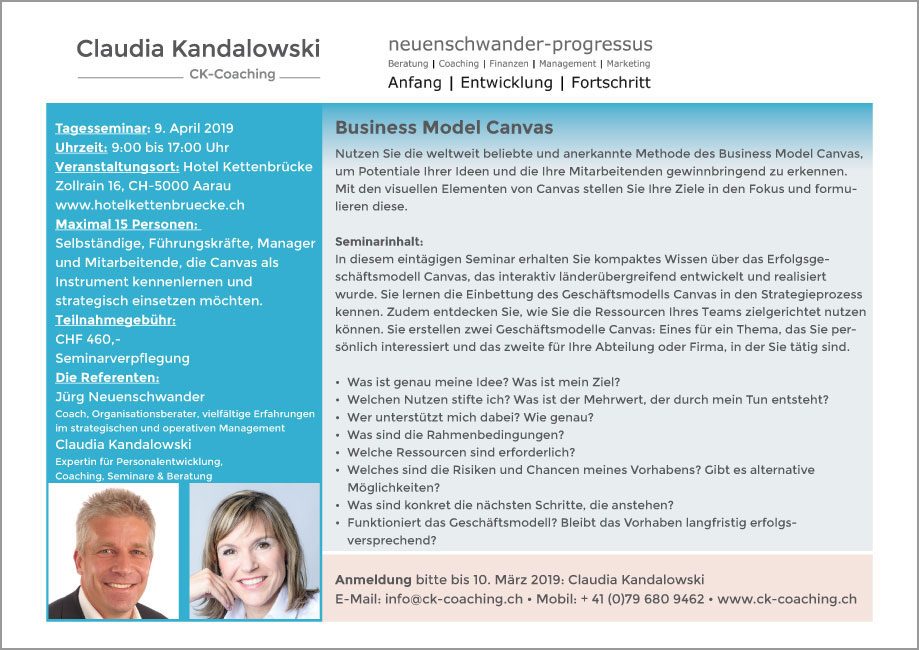 Claudia Kandalowski
CK-Coaching

neuenschwander-progressus
Beratung | Coaching | Finanzen | Management | Marketing
Anfang | Entwicklung | Fortschritt

Tagesseminar: 9. April 2019
Uhrzeit: 9:00 bis 17:00 Uhr
Veranstaltungsort: Hotel Kettenbrücke Zollrain 16, CH-5000 Aarau www.hotelkettenbruecke.ch
Maximal 15 Personen:
Selbständige, Führungskräfte, Manager und Mitarbeitende, die Canvas als Instrument kennenlernen und strategisch einsetzen möchten.
Teilnahmegebühr:
CHF 460,-
Seminarverpflegung
Die Referenten:
Jürg Neuenschwander
Coach, Organisationsberater, vielfältige Erfahrungen im strategischen und operativen Management
Claudia Kandalowski
Expertin für Personalentwicklung, Coaching, Seminare & Beratung

Business Model Canvas

Nutzen Sie die weltweit beliebte und anerkannte Methode des Business Model Canvas, um Potentiale Ihrer Ideen und die Ihre Mitarbeitenden gewinnbringend zu erkennen. Mit den visuellen Elementen von Canvas stellen Sie Ihre Ziele in den Fokus und formulieren diese.

Seminarinhalt:
In diesem eintägigen Seminar erhalten Sie kompaktes Wissen über das Erfolgsgeschäftsmodell Canvas, das interaktiv länderübergreifend entwickelt und realisiert wurde. Sie lernen die Einbettung des Geschäftsmodells Canvas in den Strategieprozess kennen. Zudem entdecken Sie, wie Sie die Ressourcen Ihres Teams zielgerichtet nutzen können. Sie erstellen zwei Geschäftsmodelle Canvas: Eines für ein Thema, das Sie persönlich interessiert und das zweite für Ihre Abteilung oder Firma, in der Sie tätig sind.

• Was ist genau meine Idee? Was ist mein Ziel?
• Welchen Nutzen stifte ich? Was ist der Mehrwert, der durch mein Tun entsteht?
• Wer unterstützt mich dabei? Wie genau?
• Was sind die Rahmenbedingungen?
• Welche Ressourcen sind erforderlich?
• Welches sind die Risiken und Chancen meines Vorhabens? Gibt es alternative Möglichkeiten?
• Was sind konkret die nächsten Schritte, die anstehen?
• Funktioniert das Geschäftsmodell? Bleibt das Vorhaben langfristig erfolgsversprechend?

Anmeldung bitte bis 10. März 2019: Claudia Kandalowski
E-Mail: info@ck-coaching.ch • Mobil: + 41 (0)79 680 9462 • www.ck-coaching.ch